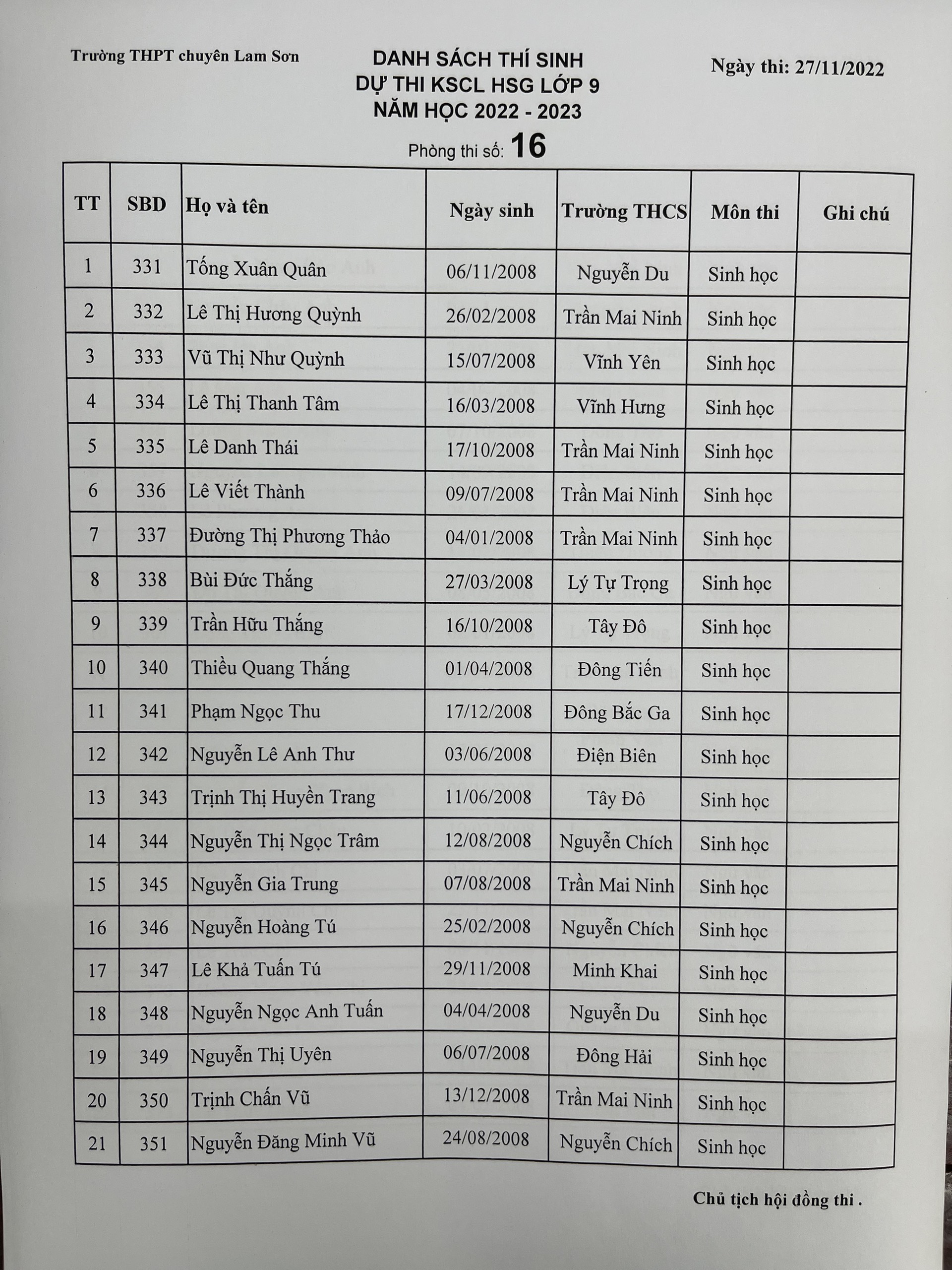 Trường THPT chuyên Lam Sơn

DANH SÁCH THÍ SINH
DỰ THI KSCL HSG LỚP 9
NĂM HỌC 2022 - 2023

Ngày thi: 27/11/2022

Phòng thi số: 16

| TT | SBD | Họ và tên | Ngày sinh | Trường THCS | Môn thi | Ghi chú |
|---|---|---|---|---|---|---|
| 1 | 331 | Tống Xuân Quân | 06/11/2008 | Nguyễn Du | Sinh học | |
| 2 | 332 | Lê Thị Hương Quỳnh | 26/02/2008 | Trần Mai Ninh | Sinh học | |
| 3 | 333 | Vũ Thị Như Quỳnh | 15/07/2008 | Vĩnh Yên | Sinh học | |
| 4 | 334 | Lê Thị Thanh Tâm | 16/03/2008 | Vĩnh Hưng | Sinh học | |
| 5 | 335 | Lê Danh Thái | 17/10/2008 | Trần Mai Ninh | Sinh học | |
| 6 | 336 | Lê Viết Thành | 09/07/2008 | Trần Mai Ninh | Sinh học | |
| 7 | 337 | Đường Thị Phương Thảo | 04/01/2008 | Trần Mai Ninh | Sinh học | |
| 8 | 338 | Bùi Đức Thắng | 27/03/2008 | Lý Tự Trọng | Sinh học | |
| 9 | 339 | Trần Hữu Thắng | 16/10/2008 | Tây Đô | Sinh học | |
| 10 | 340 | Thiều Quang Thắng | 01/04/2008 | Đông Tiến | Sinh học | |
| 11 | 341 | Phạm Ngọc Thu | 17/12/2008 | Đông Bắc Ga | Sinh học | |
| 12 | 342 | Nguyễn Lê Anh Thư | 03/06/2008 | Điện Biên | Sinh học | |
| 13 | 343 | Trịnh Thị Huyền Trang | 11/06/2008 | Tây Đô | Sinh học | |
| 14 | 344 | Nguyễn Thị Ngọc Trâm | 12/08/2008 | Nguyễn Chích | Sinh học | |
| 15 | 345 | Nguyễn Gia Trung | 07/08/2008 | Trần Mai Ninh | Sinh học | |
| 16 | 346 | Nguyễn Hoàng Tú | 25/02/2008 | Nguyễn Chích | Sinh học | |
| 17 | 347 | Lê Khả Tuấn Tú | 29/11/2008 | Minh Khai | Sinh học | |
| 18 | 348 | Nguyễn Ngọc Anh Tuấn | 04/04/2008 | Nguyễn Du | Sinh học | |
| 19 | 349 | Nguyễn Thị Uyên | 06/07/2008 | Đông Hải | Sinh học | |
| 20 | 350 | Trịnh Chấn Vũ | 13/12/2008 | Trần Mai Ninh | Sinh học | |
| 21 | 351 | Nguyễn Đăng Minh Vũ | 24/08/2008 | Nguyễn Chích | Sinh học | |

Chủ tịch hội đồng thi .